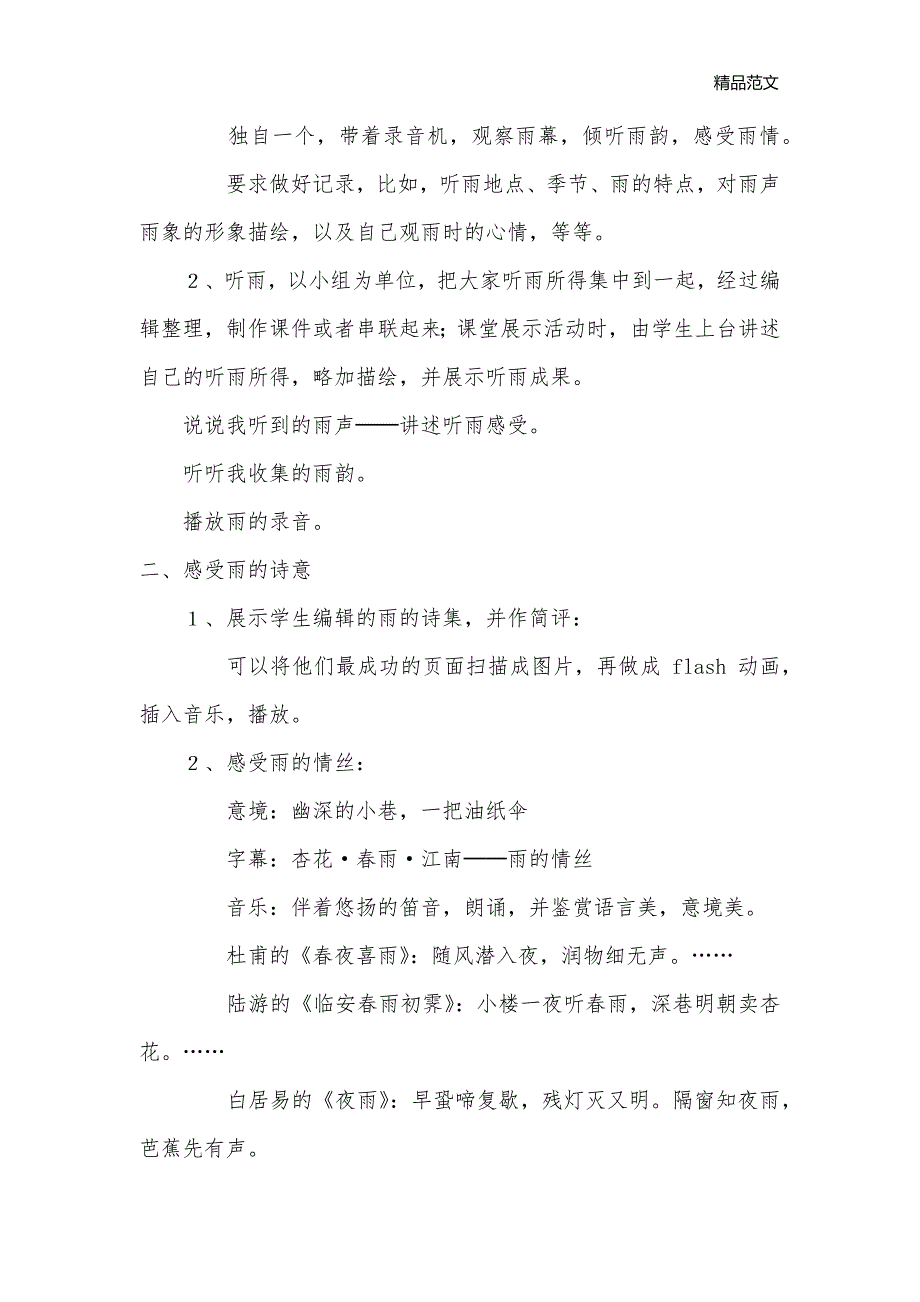 精品范文

独自一个，带着录音机，观察雨幕，倾听雨韵，感受雨情。

要求做好记录，比如，听雨地点、季节、雨的特点，对雨声雨象的形象描绘，以及自己观雨时的心情，等等。

2、听雨，以小组为单位，把大家听雨所得集中到一起，经过编辑整理，制作课件或者串联起来；课堂展示活动时，由学生上台讲述自己的听雨所得，略加描绘，并展示听雨成果。

说说我听到的雨声——讲述听雨感受。

听听我收集的雨韵。

播放雨的录音。

二、感受雨的诗意

1、展示学生编辑的雨的诗集，并作简评：

可以将他们最成功的页面扫描成图片，再做成 flash 动画，插入音乐，播放。

2、感受雨的情丝：

意境：幽深的小巷，一把油纸伞

字幕：杏花·春雨·江南——雨的情丝

音乐：伴着悠扬的笛音，朗诵，并鉴赏语言美，意境美。

杜甫的《春夜喜雨》：随风潜入夜，润物细无声。……

陆游的《临安春雨初霁》：小楼一夜听春雨，深巷明朝卖杏花。……

白居易的《夜雨》：早蛩啼复歇，残灯灭又明。隔窗知夜雨，芭蕉先有声。